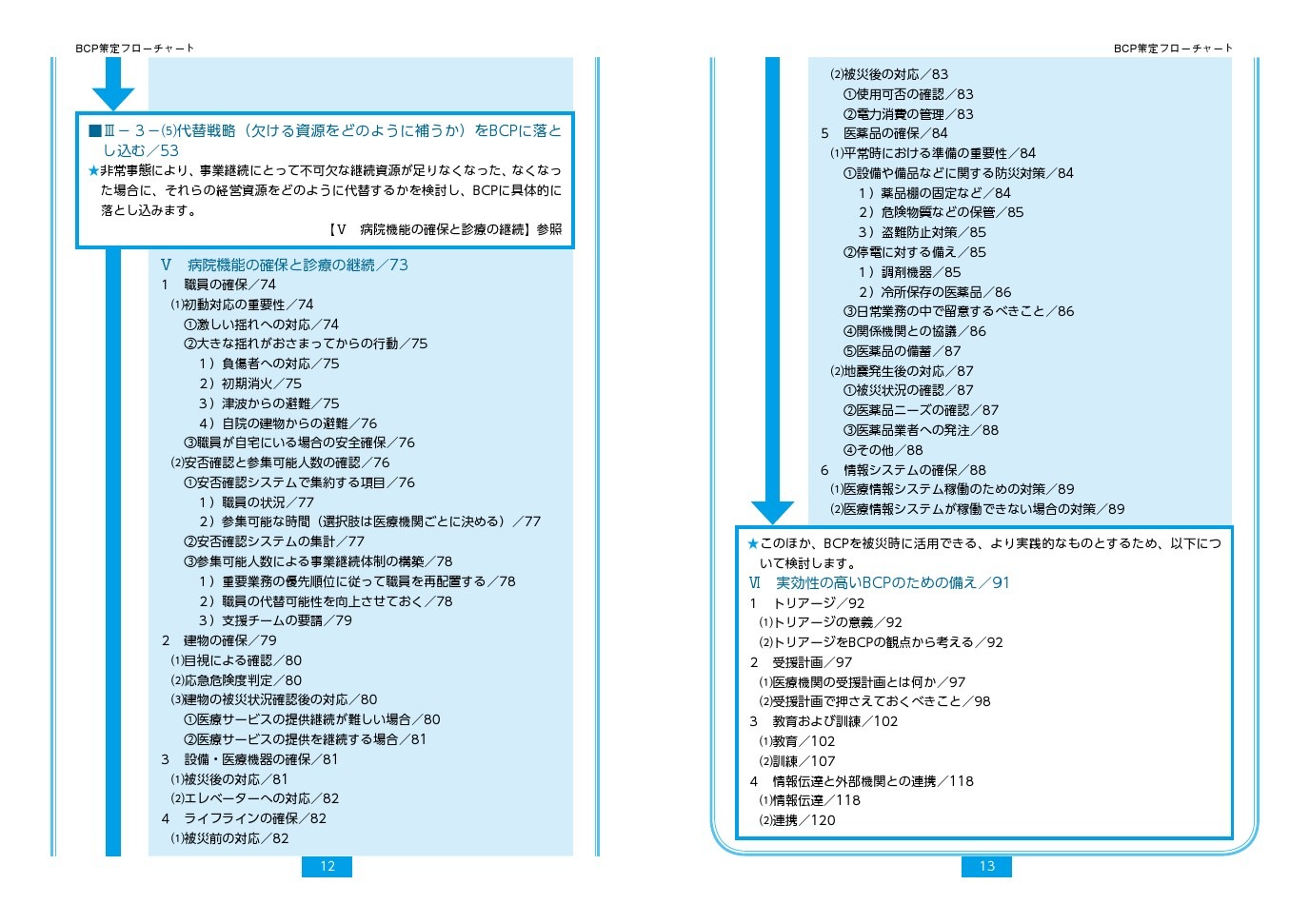 BCP策定フローチャート

■Ⅲ－３－⑸代替戦略（欠ける資源をどのように補うか）をBCPに落とし込む／53
★非常事態により、事業継続にとって不可欠な継続資源が足りなくなった、なくなった場合に、それらの経営資源をどのように代替するかを検討し、BCPに具体的に落とし込みます。
【Ⅴ　病院機能の確保と診療の継続】参照

Ⅴ　病院機能の確保と診療の継続／73
1　職員の確保／74
⑴初動対応の重要性／74
①激しい揺れへの対応／74
②大きな揺れがおさまってからの行動／75
1）負傷者への対応／75
2）初期消火／75
3）津波からの避難／75
4）自院の建物からの避難／76
③職員が自宅にいる場合の安全確保／76
⑵安否確認と参集可能人数の確認／76
①安否確認システムで集約する項目／76
1）職員の状況／77
2）参集可能な時間（選択肢は医療機関ごとに決める）／77
②安否確認システムの集計／77
③参集可能人数による事業継続体制の構築／78
1）重要業務の優先順位に従って職員を再配置する／78
2）職員の代替可能性を向上させておく／78
3）支援チームの要請／79
2　建物の確保／79
⑴目視による確認／80
⑵応急危険度判定／80
⑶建物の被災状況確認後の対応／80
①医療サービスの提供継続が難しい場合／80
②医療サービスの提供を継続する場合／81
3　設備・医療機器の確保／81
⑴被災後の対応／81
⑵エレベーターへの対応／82
4　ライフラインの確保／82
⑴被災前の対応／82

12

BCP策定フローチャート

⑵被災後の対応／83
①使用可否の確認／83
②電力消費の管理／83
5　医薬品の確保／84
⑴平常時における準備の重要性／84
①設備や備品などに関する防災対策／84
1）薬品棚の固定など／84
2）危険物質などの保管／85
3）盗難防止対策／85
②停電に対する備え／85
1）調剤機器／85
2）冷所保存の医薬品／86
③日常業務の中で留意するべきこと／86
④関係機関との協議／86
⑤医薬品の備蓄／87
⑵地震発生後の対応／87
①被災状況の確認／87
②医薬品ニーズの確認／87
③医薬品業者への発注／88
④その他／88
6　情報システムの確保／88
⑴医療情報システム稼働のための対策／89
⑵医療情報システムが稼働できない場合の対策／89

★このほか、BCPを被災時に活用できる、より実践的なものとするため、以下について検討します。
Ⅵ　実効性の高いBCPのための備え／91
1　トリアージ／92
⑴トリアージの意義／92
⑵トリアージをBCPの観点から考える／92
2　受援計画／97
⑴医療機関の受援計画とは何か／97
⑵受援計画で押さえておくべきこと／98
3　教育および訓練／102
⑴教育／102
⑵訓練／107
4　情報伝達と外部機関との連携／118
⑴情報伝達／118
⑵連携／120

13